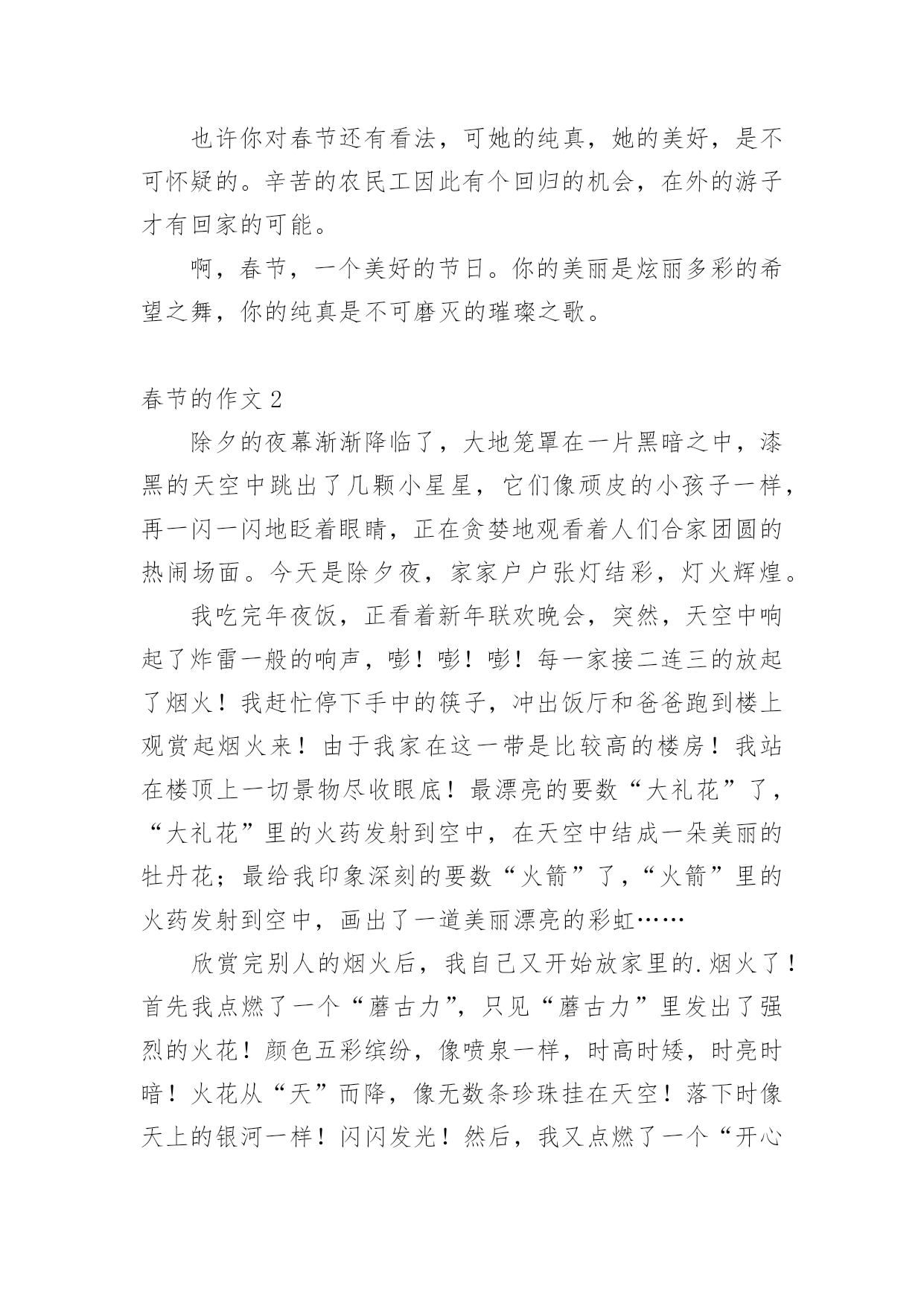 也许你对春节还有看法，可她的纯真，她的美好，是不可怀疑的。辛苦的农民工因此有个回归的机会，在外的游子才有回家的可能。

啊，春节，一个美好的节日。你的美丽是炫丽多彩的希望之舞，你的纯真是不可磨灭的璀璨之歌。

春节的作文 2

除夕的夜幕渐渐降临了，大地笼罩在一片黑暗之中，漆黑的天空中跳出了几颗小星星，它们像顽皮的小孩子一样，再一闪一闪地眨着眼睛，正在贪婪地观看着人们合家团圆的热闹场面。今天是除夕夜，家家户户张灯结彩，灯火辉煌。

我吃完年夜饭，正看着新年联欢晚会，突然，天空中响起了炸雷一般的响声，嘭！嘭！嘭！每一家接二连三的放起了烟火！我赶忙停下手中的筷子，冲出饭厅和爸爸跑到楼上观赏起烟火来！由于我家在这一带是比较高的楼房！我站在楼顶上一切景物尽收眼底！最漂亮的要数“大礼花”了，“大礼花”里的火药发射到空中，在天空中结成一朵美丽的牡丹花；最给我印象深刻的要数“火箭”了，“火箭”里的火药发射到空中，画出了一道美丽漂亮的彩虹……

欣赏完别人的烟火后，我自己又开始放家里的.烟火了！首先我点燃了一个“蘑古力”，只见“蘑古力”里发出了强烈的火花！颜色五彩缤纷，像喷泉一样，时高时矮，时亮时暗！火花从“天”而降，像无数条珍珠挂在天空！落下时像天上的银河一样！闪闪发光！然后，我又点燃了一个“开心